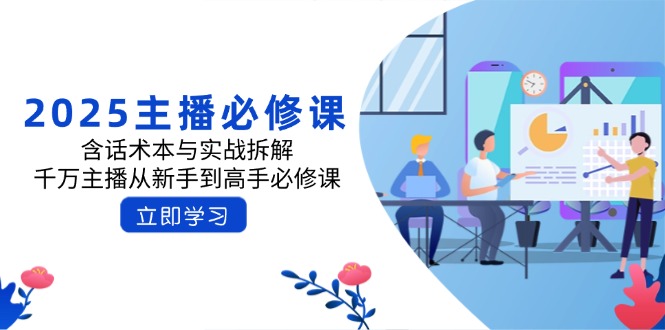 2025主播必修课
含话术本与实战拆解
千万主播从新手到高手必修课
立即学习